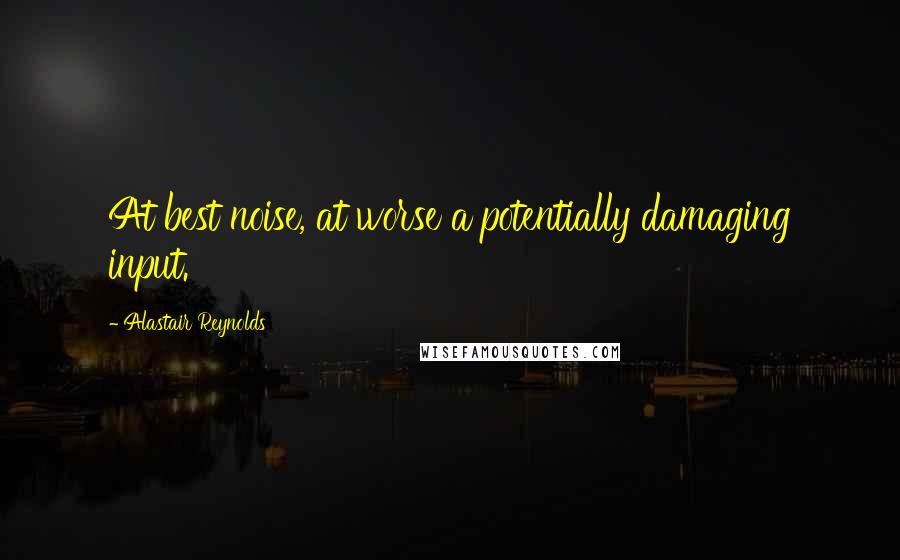 At best noise, at worse a potentially damaging input.

- Alastair Reynolds

WISEFAMOUSQUOTES.COM